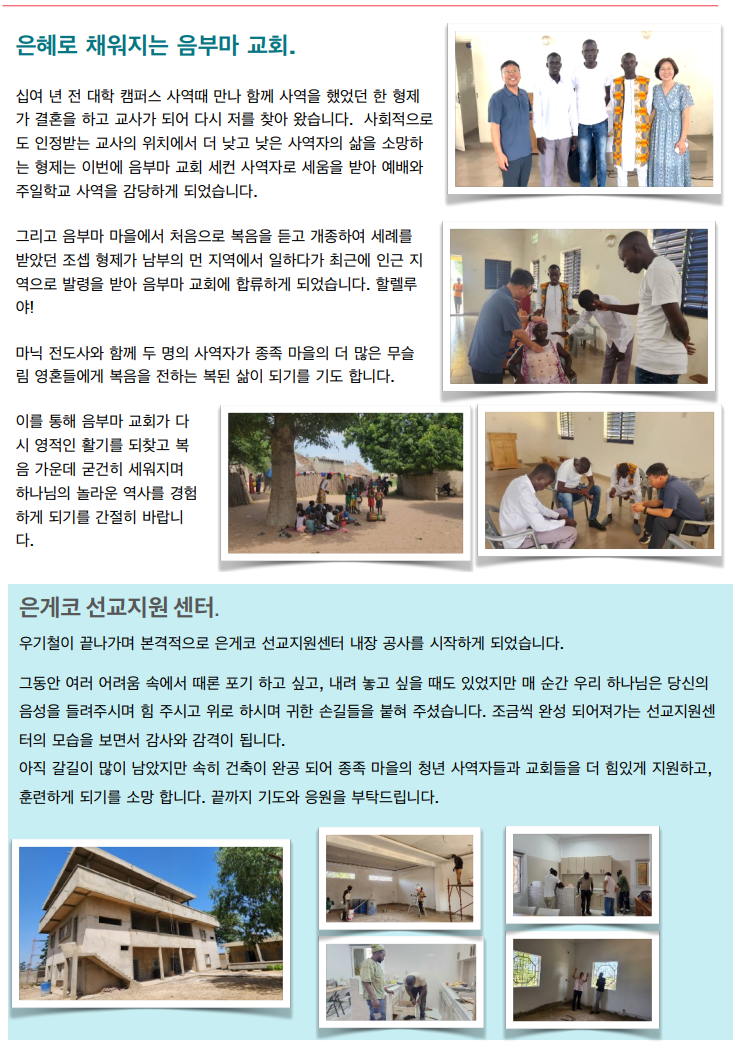 은혜로 채워지는 음부마 교회.

십여 년 전 대학 캠퍼스 사역때 만나 함께 사역을 했었던 한 형제가 결혼을 하고 교사가 되어 다시 저를 찾아 왔습니다. 사회적으로도 인정받는 교사의 위치에서 더 낮고 낮은 사역자의 삶을 소망하는 형제는 이번에 음부마 교회 세컨 사역자로 세움을 받아 예배와 주일학교 사역을 감당하게 되었습니다.

그리고 음부마 마을에서 처음으로 복음을 듣고 개종하여 세례를 받았던 조셉 형제가 남부의 먼 지역에서 일하다가 최근에 인근 지역으로 발령을 받아 음부마 교회에 합류하게 되었습니다. 할렐루야!

마닉 전도사와 함께 두 명의 사역자가 종족 마을의 더 많은 무슬림 영혼들에게 복음을 전하는 복된 삶이 되기를 기도 합니다.

이를 통해 음부마 교회가 다시 영적인 활기를 되찾고 복음 가운데 굳건히 세워지며 하나님의 놀라운 역사를 경험하게 되기를 간절히 바랍니다.

은게코 선교지원 센터.

우기철이 끝나가며 본격적으로 은게코 선교지원센터 내장 공사를 시작하게 되었습니다.

그동안 여러 어려움 속에서 때론 포기 하고 싶고, 내려 놓고 싶을 때도 있었지만 매 순간 우리 하나님은 당신의 음성을 들려주시며 힘 주시고 위로 하시며 귀한 손길들을 붙혀 주셨습니다. 조금씩 완성 되어져가는 선교지원센터의 모습을 보면서 감사와 감격이 됩니다.

아직 갈길이 많이 남았지만 속히 건축이 완공 되어 종족 마을의 청년 사역자들과 교회들을 더 힘있게 지원하고, 훈련하게 되기를 소망 합니다. 끝까지 기도와 응원을 부탁드립니다.